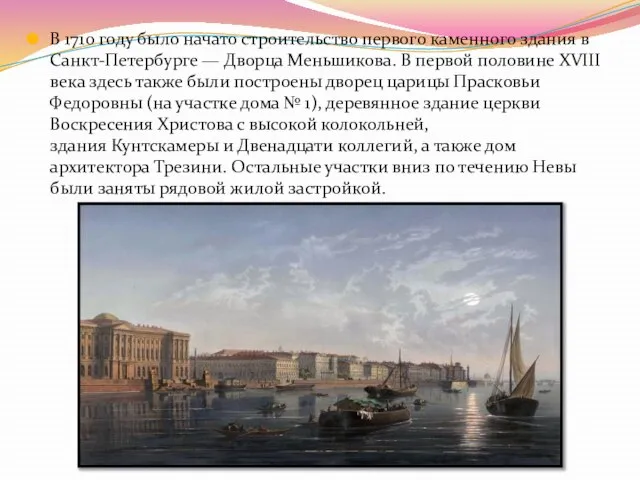 В 1710 году было начато строительство первого каменного здания в Санкт-Петербурге — Дворца Меньшикова. В первой половине XVIII века здесь также были построены дворец царицы Прасковьи Федоровны (на участке дома № 1), деревянное здание церкви Воскресения Христова с высокой колокольней, здания Кунтскамеры и Двенадцати коллегий, а также дом архитектора Трезини. Остальные участки вниз по течению Невы были заняты рядовой жилой застройкой.